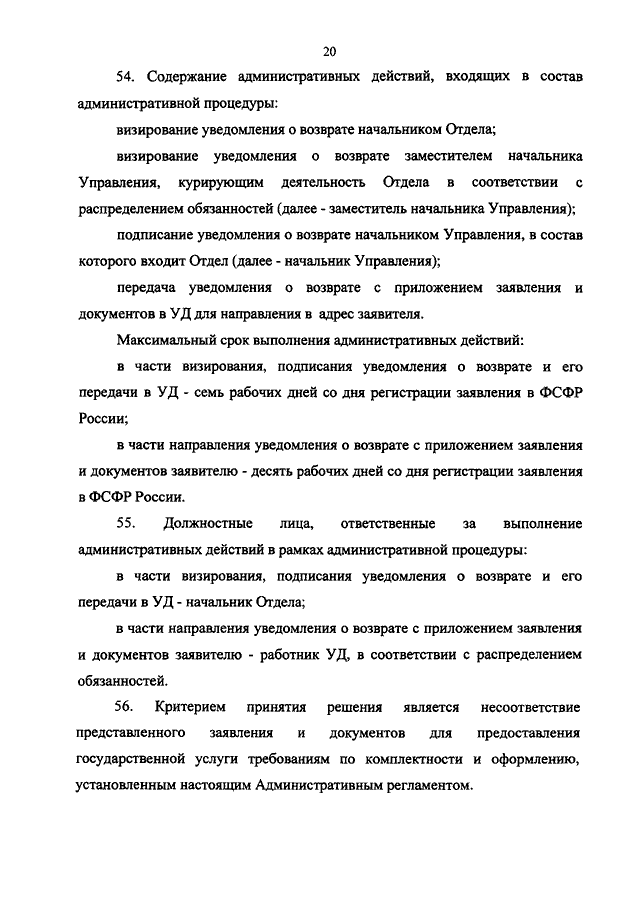 20

54. Содержание административных действий, входящих в состав административной процедуры:

визирование уведомления о возврате начальником Отдела;

визирование уведомления о возврате заместителем начальника Управления, курирующим деятельность Отдела в соответствии с распределением обязанностей (далее - заместитель начальника Управления);

подписание уведомления о возврате начальником Управления, в состав которого входит Отдел (далее - начальник Управления);

передача уведомления о возврате с приложением заявления и документов в УД для направления в адрес заявителя.

Максимальный срок выполнения административных действий:

в части визирования, подписания уведомления о возврате и его передачи в УД - семь рабочих дней со дня регистрации заявления в ФСФР России;

в части направления уведомления о возврате с приложением заявления и документов заявителю - десять рабочих дней со дня регистрации заявления в ФСФР России.

55. Должностные лица, ответственные за выполнение административных действий в рамках административной процедуры:

в части визирования, подписания уведомления о возврате и его передачи в УД - начальник Отдела;

в части направления уведомления о возврате с приложением заявления и документов заявителю - работник УД, в соответствии с распределением обязанностей.

56. Критерием принятия решения является несоответствие представленного заявления и документов для предоставления государственной услуги требованиям по комплектности и оформлению, установленным настоящим Административным регламентом.